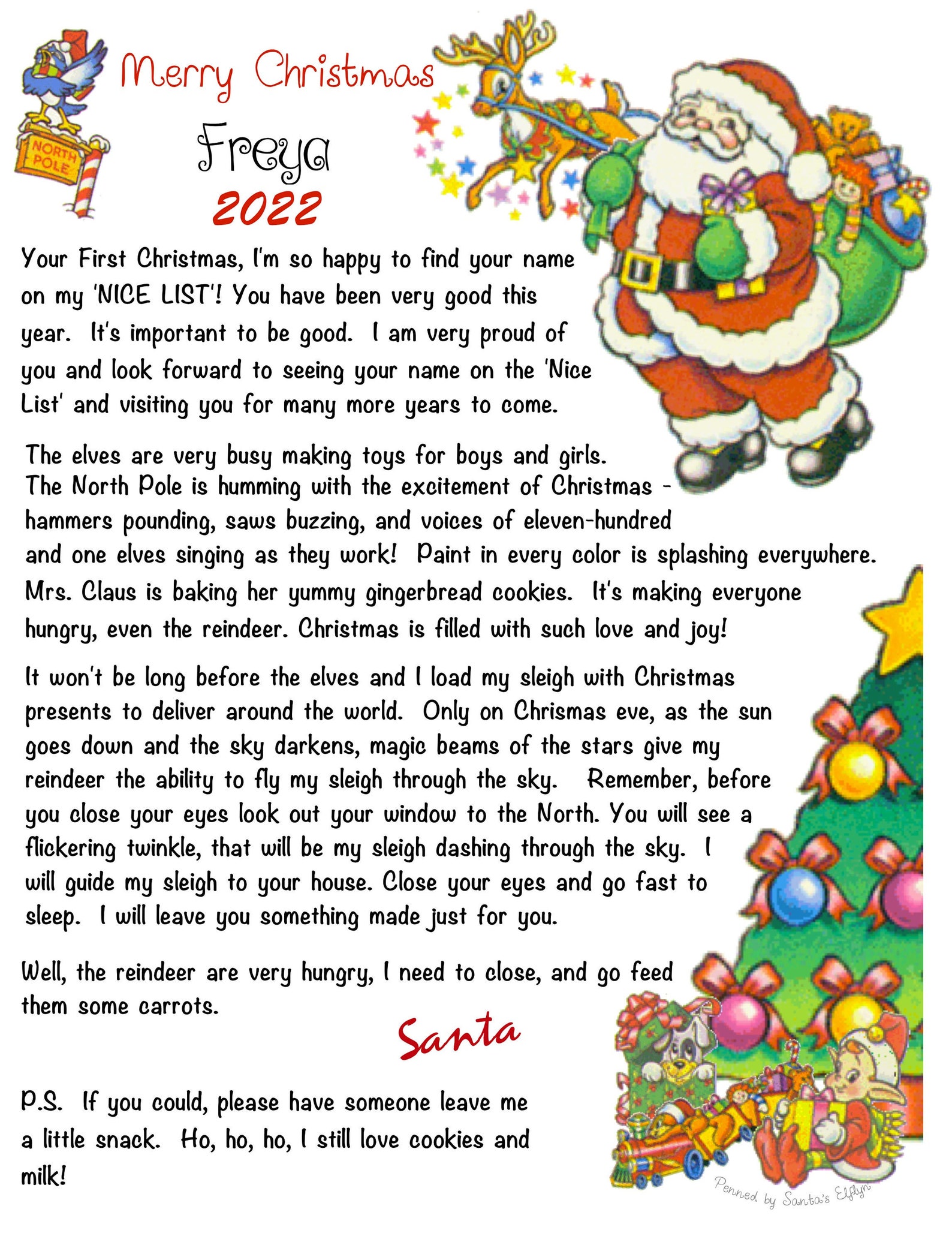 NORTH POLE

Merry Christmas

Freya

2022

Your First Christmas, I'm so happy to find your name on my 'NICE LIST'! You have been very good this year. It's important to be good. I am very proud of you and look forward to seeing your name on the 'Nice List' and visiting you for many more years to come.

The elves are very busy making toys for boys and girls. The North Pole is humming with the excitement of Christmas - hammers pounding, saws buzzing, and voices of eleven-hundred and one elves singing as they work! Paint in every color is splashing everywhere. Mrs. Claus is baking her yummy gingerbread cookies. It's making everyone hungry, even the reindeer. Christmas is filled with such love and joy!

It won't be long before the elves and I load my sleigh with Christmas presents to deliver around the world. Only on Chrismas eve, as the sun goes down and the sky darkens, magic beams of the stars give my reindeer the ability to fly my sleigh through the sky. Remember, before you close your eyes look out your window to the North. You will see a flickering twinkle, that will be my sleigh dashing through the sky. I will guide my sleigh to your house. Close your eyes and go fast to sleep. I will leave you something made just for you.

Well, the reindeer are very hungry, I need to close, and go feed them some carrots.

Santa

P.S. If you could, please have someone leave me a little snack. Ho, ho, ho, I still love cookies and milk!

Penned by Santa's Elflyn